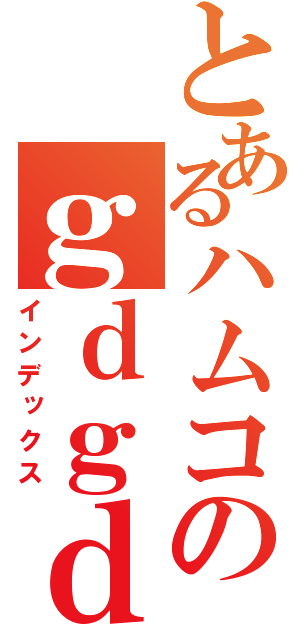 とあるハムコの
gdgd
インデックス